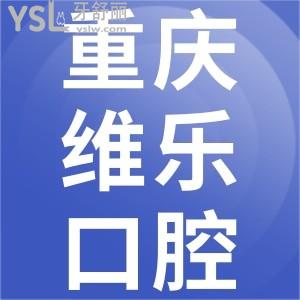 YSL 牙舒丽 yslw.com

重庆
维乐
口腔